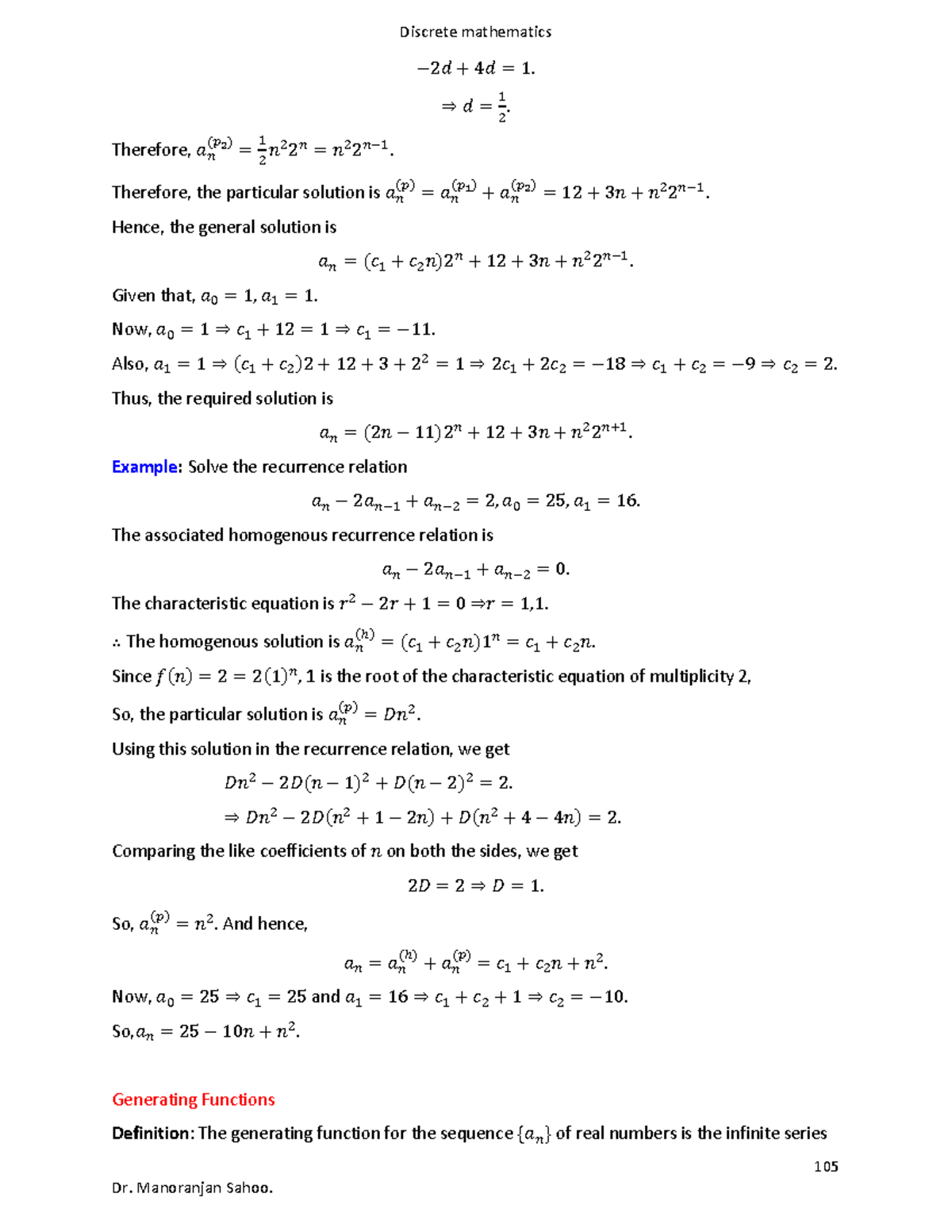 Discrete mathematics

$-2d + 4d = 1.$

$\Rightarrow d = \frac{1}{2}.$

Therefore, $a_n^{(p_2)} = \frac{1}{2}n^2 2^n = n^2 2^{n-1}.$

Therefore, the particular solution is $a_n^{(p)} = a_n^{(p_1)} + a_n^{(p_2)} = 12 + 3n + n^2 2^{n-1}.$

Hence, the general solution is

$a_n = (c_1 + c_2 n)2^n + 12 + 3n + n^2 2^{n-1}.$

Given that, $a_0 = 1, a_1 = 1.$

Now, $a_0 = 1 \Rightarrow c_1 + 12 = 1 \Rightarrow c_1 = -11.$

Also, $a_1 = 1 \Rightarrow (c_1 + c_2)2 + 12 + 3 + 2^2 = 1 \Rightarrow 2c_1 + 2c_2 = -18 \Rightarrow c_1 + c_2 = -9 \Rightarrow c_2 = 2.$

Thus, the required solution is

$a_n = (2n - 11)2^n + 12 + 3n + n^2 2^{n+1}.$

Example: Solve the recurrence relation

$a_n - 2a_{n-1} + a_{n-2} = 2, a_0 = 25, a_1 = 16.$

The associated homogenous recurrence relation is

$a_n - 2a_{n-1} + a_{n-2} = 0.$

The characteristic equation is $r^2 - 2r + 1 = 0 \Rightarrow r = 1,1.$

$\therefore$ The homogenous solution is $a_n^{(h)} = (c_1 + c_2 n)1^n = c_1 + c_2 n.$

Since $f(n) = 2 = 2(1)^n$, 1 is the root of the characteristic equation of multiplicity 2,

So, the particular solution is $a_n^{(p)} = Dn^2.$

Using this solution in the recurrence relation, we get

$Dn^2 - 2D(n-1)^2 + D(n-2)^2 = 2.$

$\Rightarrow Dn^2 - 2D(n^2 + 1 - 2n) + D(n^2 + 4 - 4n) = 2.$

Comparing the like coefficients of $n$ on both the sides, we get

$2D = 2 \Rightarrow D = 1.$

So, $a_n^{(p)} = n^2$. And hence,

$a_n = a_n^{(h)} + a_n^{(p)} = c_1 + c_2 n + n^2.$

Now, $a_0 = 25 \Rightarrow c_1 = 25$ and $a_1 = 16 \Rightarrow c_1 + c_2 + 1 \Rightarrow c_2 = -10.$

So,$a_n = 25 - 10n + n^2.$

Generating Functions

Definition: The generating function for the sequence $\{a_n\}$ of real numbers is the infinite series

105

Dr. Manoranjan Sahoo.